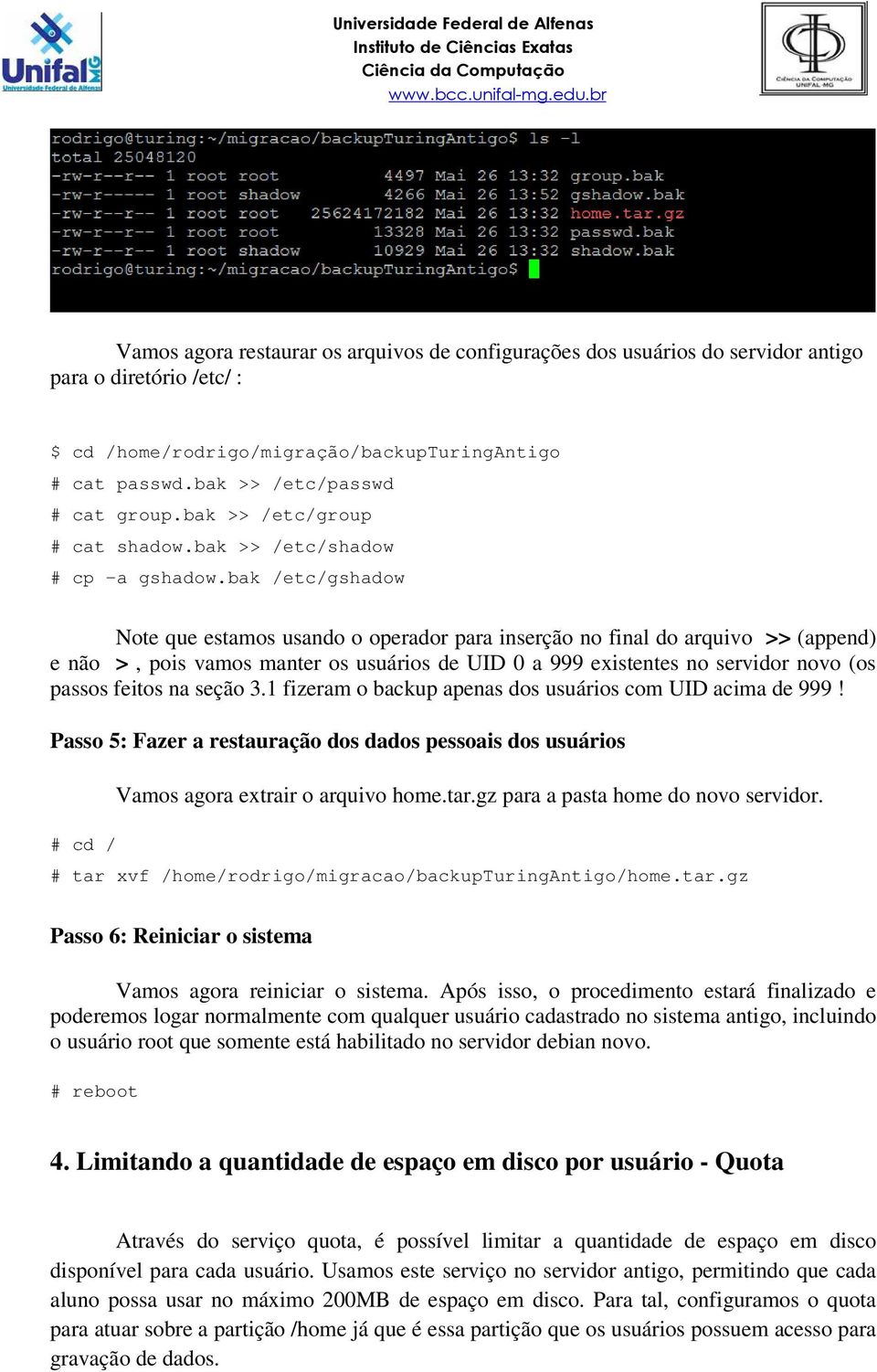 Unifal MG
Universidade Federal de Alfenas

Universidade Federal de Alfenas
Instituto de Ciências Exatas
Ciência da Computação
www.bcc.unifal-mg.edu.br

CIÊNCIA DA COMPUTAÇÃO UNIFAL-MG

rodrigo@turing:~/migracao/backupTuringAntigo$ ls -l
total 25048120
-rw-r--r-- 1 root root 4497 Mai 26 13:32 group.bak
-rw-r----- 1 root shadow 4266 Mai 26 13:52 gshadow.bak
-rw-r--r-- 1 root root 25624172182 Mai 26 13:32 home.tar.gz
-rw-r--r-- 1 root root 13328 Mai 26 13:32 passwd.bak
-rw-r--r-- 1 root shadow 10929 Mai 26 13:32 shadow.bak
rodrigo@turing:~/migracao/backupTuringAntigo$

Vamos agora restaurar os arquivos de configurações dos usuários do servidor antigo para o diretório /etc/ :

$ cd /home/rodrigo/migração/backupTuringAntigo
# cat passwd.bak >> /etc/passwd
# cat group.bak >> /etc/group
# cat shadow.bak >> /etc/shadow
# cp -a gshadow.bak /etc/gshadow

Note que estamos usando o operador para inserção no final do arquivo >> (append) e não > , pois vamos manter os usuários de UID 0 a 999 existentes no servidor novo (os passos feitos na seção 3.1 fizeram o backup apenas dos usuários com UID acima de 999 !

Passo 5: Fazer a restauração dos dados pessoais dos usuários

Vamos agora extrair o arquivo home.tar.gz para a pasta home do novo servidor.

# cd /
# tar xvf /home/rodrigo/migracao/backupTuringAntigo/home.tar.gz

Passo 6: Reiniciar o sistema

Vamos agora reiniciar o sistema. Após isso, o procedimento estará finalizado e poderemos logar normalmente com qualquer usuário cadastrado no sistema antigo, incluindo o usuário root que somente está habilitado no servidor debian novo.

# reboot

4. Limitando a quantidade de espaço em disco por usuário - Quota

Através do serviço quota, é possível limitar a quantidade de espaço em disco disponível para cada usuário. Usamos este serviço no servidor antigo, permitindo que cada aluno possa usar no máximo 200MB de espaço em disco. Para tal, configuramos o quota para atuar sobre a partição /home já que é essa partição que os usuários possuem acesso para gravação de dados.